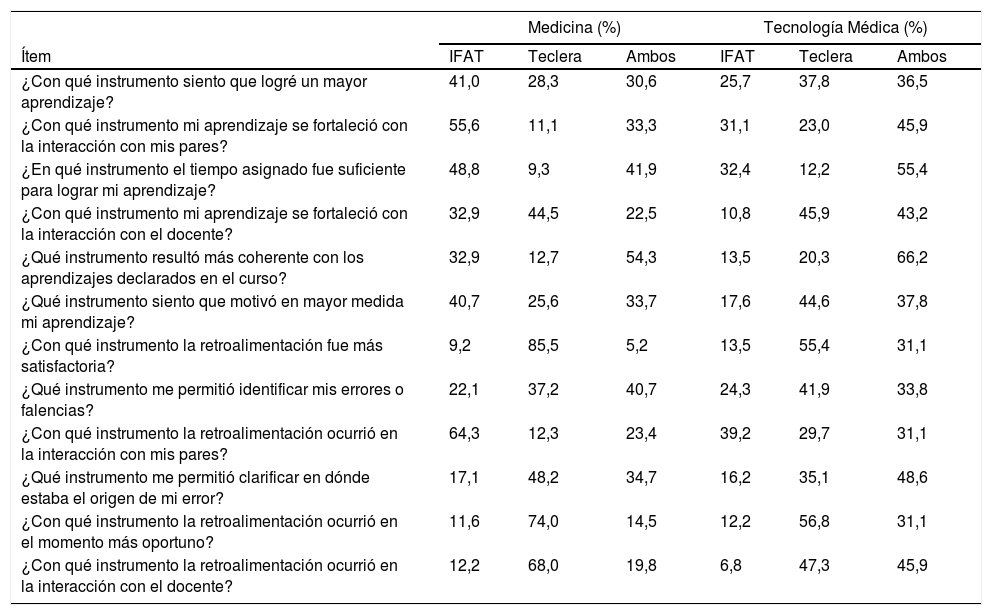 | Ítem | Medicina (%) IFAT | Medicina (%) Teclera | Medicina (%) Ambos | Tecnología Médica (%) IFAT | Tecnología Médica (%) Teclera | Tecnología Médica (%) Ambos |
|---|---|---|---|---|---|---|
| ¿Con qué instrumento siento que logré un mayor aprendizaje? | 41,0 | 28,3 | 30,6 | 25,7 | 37,8 | 36,5 |
| ¿Con qué instrumento mi aprendizaje se fortaleció con la interacción con mis pares? | 55,6 | 11,1 | 33,3 | 31,1 | 23,0 | 45,9 |
| ¿En qué instrumento el tiempo asignado fue suficiente para lograr mi aprendizaje? | 48,8 | 9,3 | 41,9 | 32,4 | 12,2 | 55,4 |
| ¿Con qué instrumento mi aprendizaje se fortaleció con la interacción con el docente? | 32,9 | 44,5 | 22,5 | 10,8 | 45,9 | 43,2 |
| ¿Qué instrumento resultó más coherente con los aprendizajes declarados en el curso? | 32,9 | 12,7 | 54,3 | 13,5 | 20,3 | 66,2 |
| ¿Qué instrumento siento que motivó en mayor medida mi aprendizaje? | 40,7 | 25,6 | 33,7 | 17,6 | 44,6 | 37,8 |
| ¿Con qué instrumento la retroalimentación fue más satisfactoria? | 9,2 | 85,5 | 5,2 | 13,5 | 55,4 | 31,1 |
| ¿Qué instrumento me permitió identificar mis errores o falencias? | 22,1 | 37,2 | 40,7 | 24,3 | 41,9 | 33,8 |
| ¿Con qué instrumento la retroalimentación ocurrió en la interacción con mis pares? | 64,3 | 12,3 | 23,4 | 39,2 | 29,7 | 31,1 |
| ¿Qué instrumento me permitió clarificar en dónde estaba el origen de mi error? | 17,1 | 48,2 | 34,7 | 16,2 | 35,1 | 48,6 |
| ¿Con qué instrumento la retroalimentación ocurrió en el momento más oportuno? | 11,6 | 74,0 | 14,5 | 12,2 | 56,8 | 31,1 |
| ¿Con qué instrumento la retroalimentación ocurrió en la interacción con el docente? | 12,2 | 68,0 | 19,8 | 6,8 | 47,3 | 45,9 |